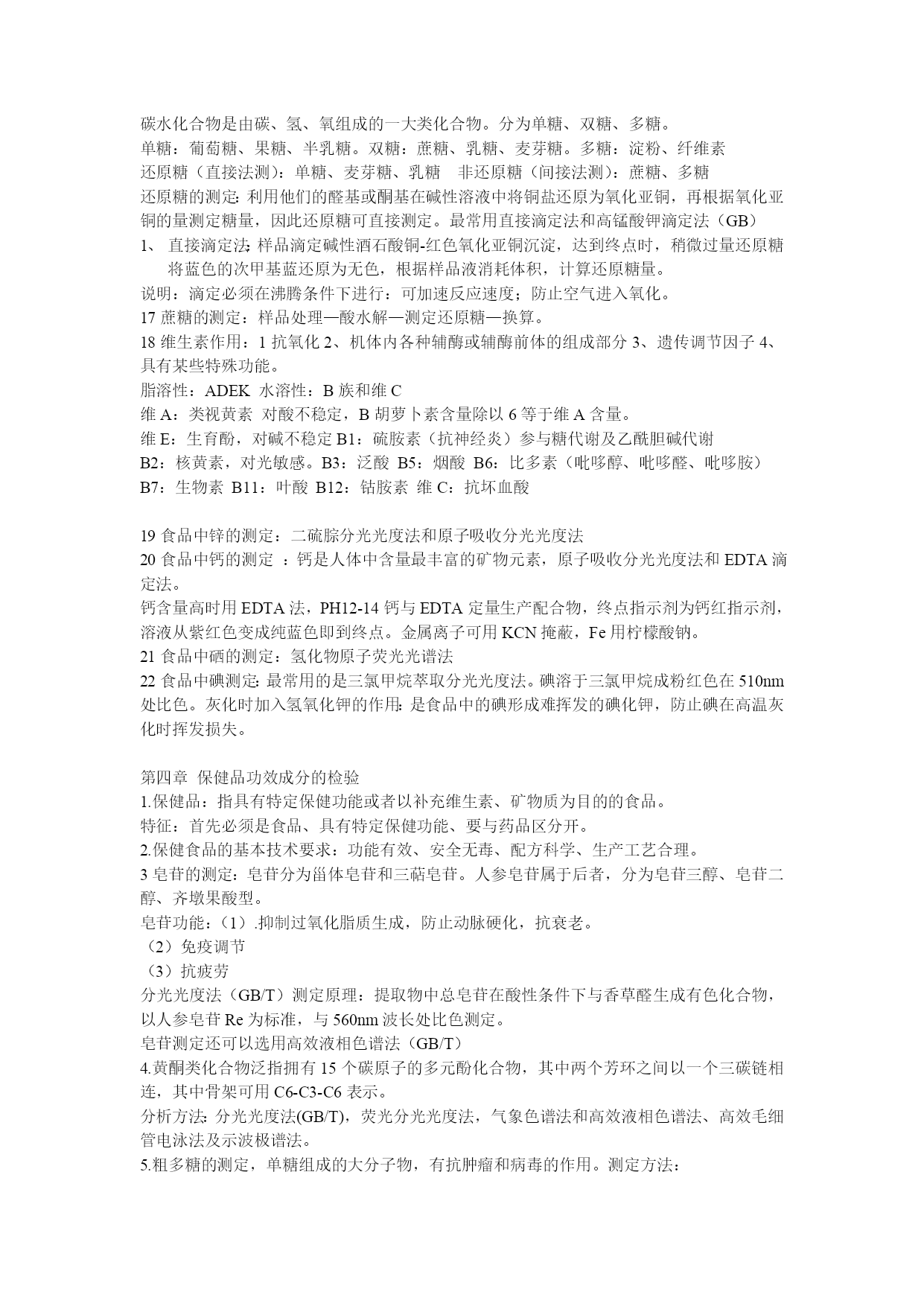 碳水化合物是由碳、氢、氧组成的一大类化合物。分为单糖、双糖、多糖。
单糖：葡萄糖、果糖、半乳糖。双糖：蔗糖、乳糖、麦芽糖。多糖：淀粉、纤维素
还原糖（直接法测）：单糖、麦芽糖、乳糖　非还原糖（间接法测）：蔗糖、多糖
还原糖的测定：利用他们的醛基或酮基在碱性溶液中将铜盐还原为氧化亚铜，再根据氧化亚铜的量测定糖量，因此还原糖可直接测定。最常用直接滴定法和高锰酸钾滴定法（GB）
1、 直接滴定法：样品滴定碱性酒石酸铜-红色氧化亚铜沉淀，达到终点时，稍微过量还原糖将蓝色的次甲基蓝还原为无色，根据样品液消耗体积，计算还原糖量。
说明：滴定必须在沸腾条件下进行：可加速反应速度；防止空气进入氧化。
17 蔗糖的测定：样品处理—酸水解—测定还原糖—换算。
18 维生素作用：1 抗氧化 2、机体内各种辅酶或辅酶前体的组成部分 3、遗传调节因子 4、具有某些特殊功能。
脂溶性：ADEK 水溶性：B 族和维 C
维 A：类视黄素 对酸不稳定，B 胡萝卜素含量除以 6 等于维 A 含量。
维 E：生育酚，对碱不稳定 B1：硫胺素（抗神经炎）参与糖代谢及乙酰胆碱代谢
B2：核黄素，对光敏感。B3：泛酸 B5：烟酸 B6：比多素（吡哆醇、吡哆醛、吡哆胺）
B7：生物素 B11：叶酸 B12：钴胺素 维 C：抗坏血酸

19 食品中锌的测定：二硫腙分光光度法和原子吸收分光光度法
20 食品中钙的测定 ：钙是人体中含量最丰富的矿物元素，原子吸收分光光度法和 EDTA 滴定法。
钙含量高时用 EDTA 法，PH12-14 钙与 EDTA 定量生产配合物，终点指示剂为钙红指示剂，溶液从紫红色变成纯蓝色即到终点。金属离子可用 KCN 掩蔽，Fe 用柠檬酸钠。
21 食品中硒的测定：氢化物原子荧光光谱法
22 食品中碘测定：最常用的是三氯甲烷萃取分光光度法。碘溶于三氯甲烷成粉红色在 510nm 处比色。灰化时加入氢氧化钾的作用：是食品中的碘形成难挥发的碘化钾，防止碘在高温灰化时挥发损失。

第四章 保健品功效成分的检验
1.保健品：指具有特定保健功能或者以补充维生素、矿物质为目的的食品。
特征：首先必须是食品、具有特定保健功能、要与药品区分开。
2.保健食品的基本技术要求：功能有效、安全无毒、配方科学、生产工艺合理。
3 皂苷的测定：皂苷分为甾体皂苷和三萜皂苷。人参皂苷属于后者，分为皂苷三醇、皂苷二醇、齐墩果酸型。
皂苷功能：（1）.抑制过氧化脂质生成，防止动脉硬化，抗衰老。
（2）免疫调节
（3）抗疲劳
分光光度法（GB/T）测定原理：提取物中总皂苷在酸性条件下与香草醛生成有色化合物，以人参皂苷 Re 为标准，与 560nm 波长处比色测定。
皂苷测定还可以选用高效液相色谱法（GB/T）
4.黄酮类化合物泛指拥有 15 个碳原子的多元酚化合物，其中两个芳环之间以一个三碳链相连，其中骨架可用 C6-C3-C6 表示。
分析方法：分光光度法(GB/T)，荧光分光光度法，气象色谱法和高效液相色谱法、高效毛细管电泳法及示波极谱法。
5.粗多糖的测定，单糖组成的大分子物，有抗肿瘤和病毒的作用。测定方法：